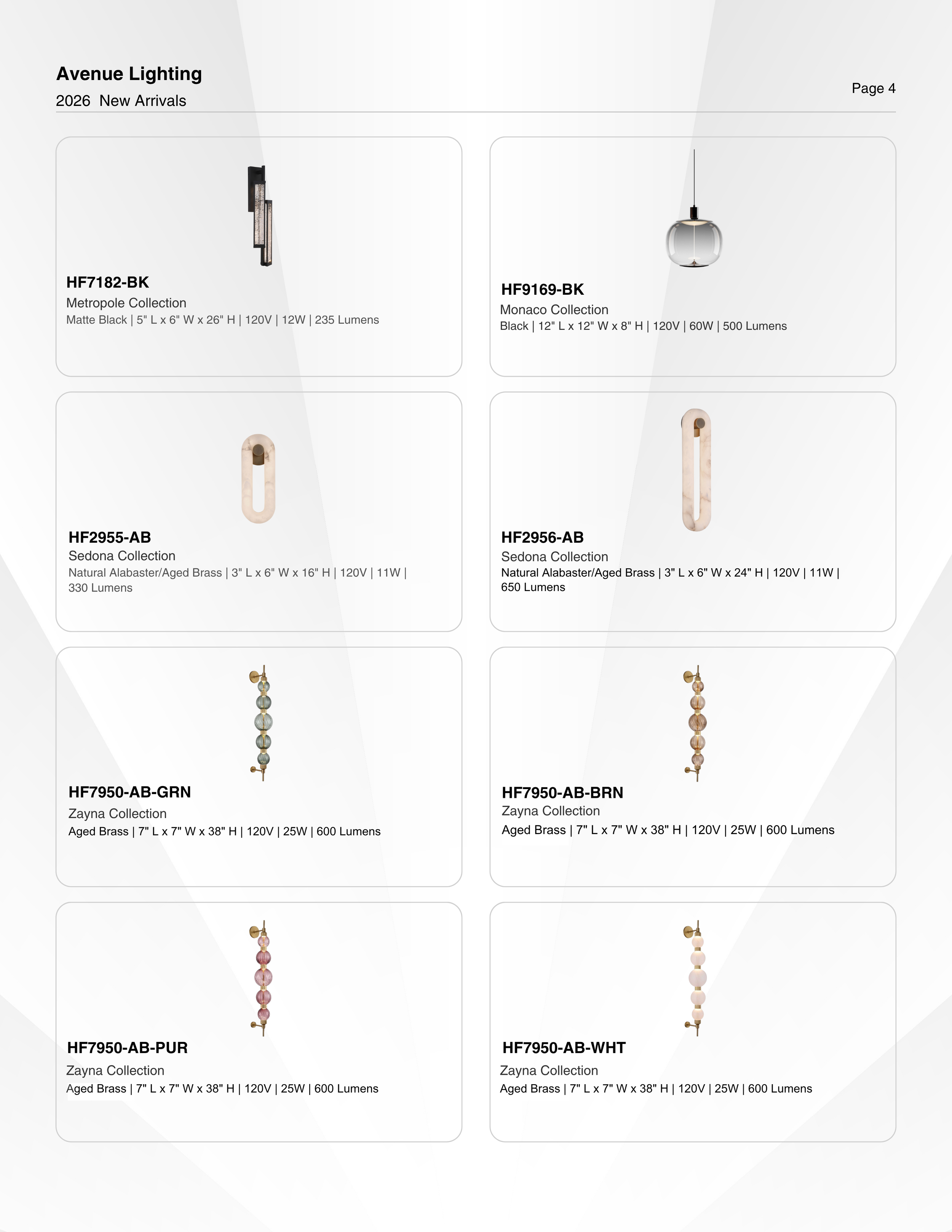 Avenue Lighting

2026 New Arrivals

Page 4

HF7182-BK

Metropole Collection

Matte Black | 5" L x 6" W x 26" H | 120V | 12W | 235 Lumens

HF9169-BK

Monaco Collection

Black | 12" L x 12" W x 8" H | 120V | 60W | 500 Lumens

HF2955-AB

Sedona Collection

Natural Alabaster/Aged Brass | 3" L x 6" W x 16" H | 120V | 11W | 330 Lumens

HF2956-AB

Sedona Collection

Natural Alabaster/Aged Brass | 3" L x 6" W x 24" H | 120V | 11W | 650 Lumens

HF7950-AB-GRN

Zayna Collection

Aged Brass | 7" L x 7" W x 38" H | 120V | 25W | 600 Lumens

HF7950-AB-BRN

Zayna Collection

Aged Brass | 7" L x 7" W x 38" H | 120V | 25W | 600 Lumens

HF7950-AB-PUR

Zayna Collection

Aged Brass | 7" L x 7" W x 38" H | 120V | 25W | 600 Lumens

HF7950-AB-WHT

Zayna Collection

Aged Brass | 7" L x 7" W x 38" H | 120V | 25W | 600 Lumens